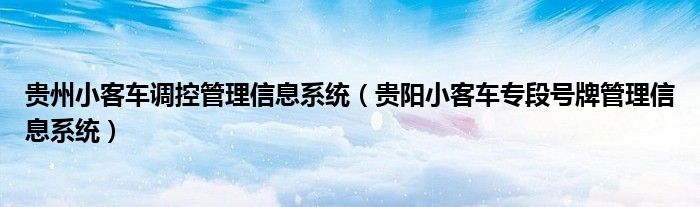 贵州小客车调控管理信息系统（贵阳小客车专段号牌管理信息系统）